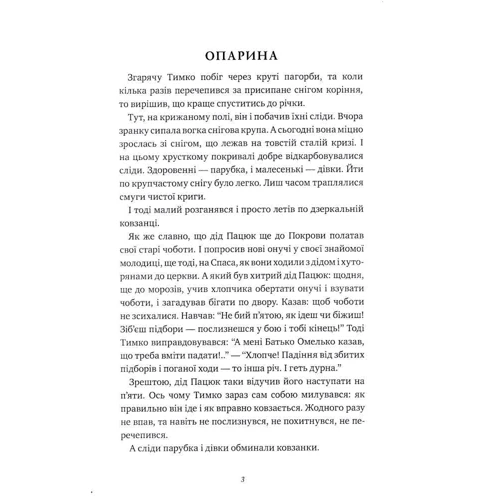 ОПАРИНА

Згарячу Тимко побіг через круті пагорби, та коли кілька разів перечепився за присипане снігом коріння, то вирішив, що краще спуститись до річки.

Тут, на крижаному полі, він і побачив їхні сліди. Вчора зранку сипала вогка снігова крупа. А сьогодні вона міцно зрослась зі снігом, що лежав на товстій сталій кризі. І на цьому хрусткому покривалі добре відкарбовувалися сліди. Здоровенні — парубка, і малесенькі — дівки. Йти по крупчастому снігу було легко. Лиш часом траплялися смуги чистої криги.

І тоді малий розганявся і просто летів по дзеркальній ковзанці.

Як же славно, що дід Пацюк ще до Покрови полатав свої старі чоботи. І попросив нові онучі у своєї знайомої молодиці, ще тоді, на Спаса, як вони ходили з дідом і хуторянами до церкви. А який був хитрий дід Пацюк: щодня, ще до морозів, учив хлопчика обертати онучі і взувати чоботи, і загадував бігати по двору. Казав: щоб чоботи не зсихалися. Навчав: "Не бий п'ятою, як ідеш чи біжиш! Зіб'єш підбори — послизнешся у бою і тобі кінець!" Тоді Тимко виправдовувався: "А мені Батько Омелько казав, що треба вміти падати!.." — "Хлопче! Падіння від збитих підборів і поганої ходи — то інша річ. І геть дурна."

Зрештою, дід Пацюк таки відучив його наступати на п'яти. Ось чому Тимко зараз сам собою милувався: як правильно він іде і як вправно ковзається. Жодного разу не впав, та навіть не послизнувся, не похитнувся, не перечепився.

А сліди парубка і дівки обминали ковзанки.

3